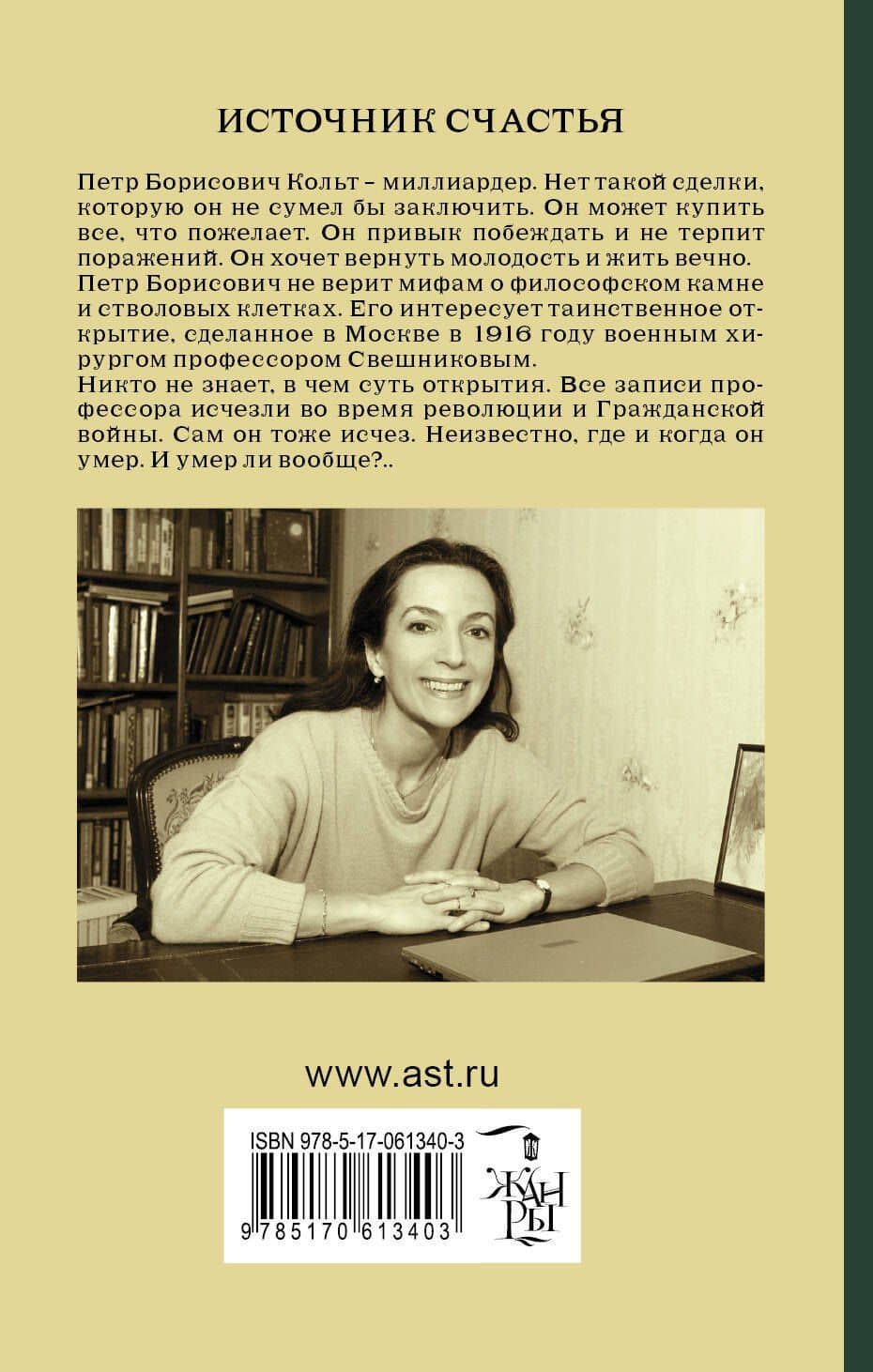 ИСТОЧНИК СЧАСТЬЯ

Петр Борисович Кольт – миллиардер. Нет такой сделки, которую он не сумел бы заключить. Он может купить все, что пожелает. Он привык побеждать и не терпит поражений. Он хочет вернуть молодость и жить вечно.
Петр Борисович не верит мифам о философском камне и стволовых клетках. Его интересует таинственное открытие, сделанное в Москве в 1916 году военным хирургом профессором Свешниковым.
Никто не знает, в чем суть открытия. Все записи профессора исчезли во время революции и Гражданской войны. Сам он тоже исчез. Неизвестно, где и когда он умер. И умер ли вообще?..

www.ast.ru

ISBN 978-5-17-061340-3

9 785170 613403

ЖАНРЫ